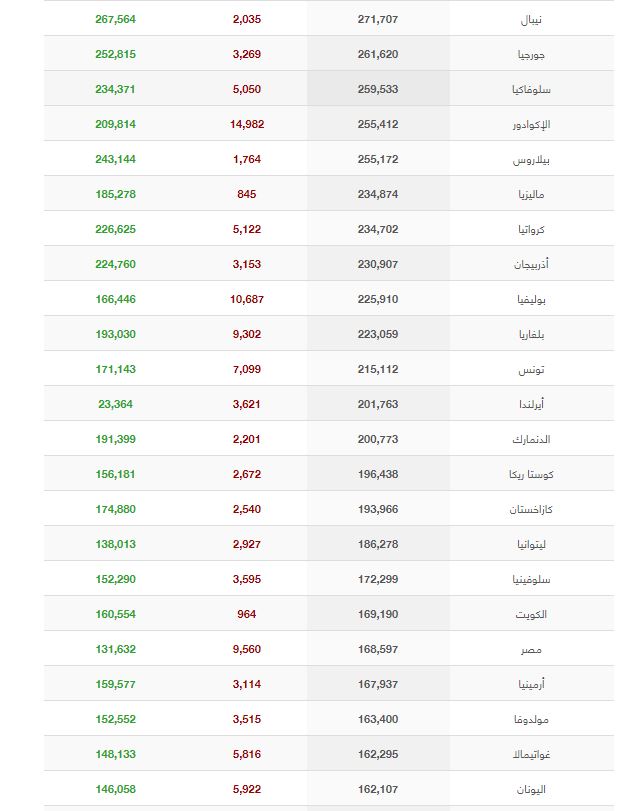 | نيبال | 271,707 | 2,035 | 267,564 |
|---|---|---|---|
| جورجيا | 261,620 | 3,269 | 252,815 |
| سلوفاكيا | 259,533 | 5,050 | 234,371 |
| الإكوادور | 255,412 | 14,982 | 209,814 |
| بيلاروس | 255,172 | 1,764 | 243,144 |
| ماليزيا | 234,874 | 845 | 185,278 |
| كرواتيا | 234,702 | 5,122 | 226,625 |
| أذربيجان | 230,907 | 3,153 | 224,760 |
| بوليفيا | 225,910 | 10,687 | 166,446 |
| بلغاريا | 223,059 | 9,302 | 193,030 |
| تونس | 215,112 | 7,099 | 171,143 |
| أيرلندا | 201,763 | 3,621 | 23,364 |
| الدنمارك | 200,773 | 2,201 | 191,399 |
| كوستا ريكا | 196,438 | 2,672 | 156,181 |
| كازاخستان | 193,966 | 2,540 | 174,880 |
| ليتوانيا | 186,278 | 2,927 | 138,013 |
| سلوفينيا | 172,299 | 3,595 | 152,290 |
| الكويت | 169,190 | 964 | 160,554 |
| مصر | 168,597 | 9,560 | 131,632 |
| أرمينيا | 167,937 | 3,114 | 159,577 |
| مولدوفا | 163,400 | 3,515 | 152,552 |
| غواتيمالا | 162,295 | 5,816 | 148,133 |
| اليونان | 162,107 | 5,922 | 146,058 |